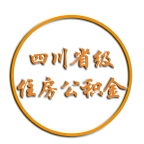 四川省级
住房公积金